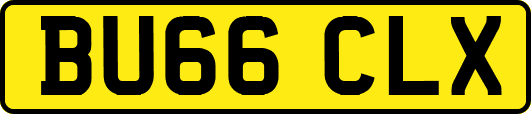 BU66 CLX